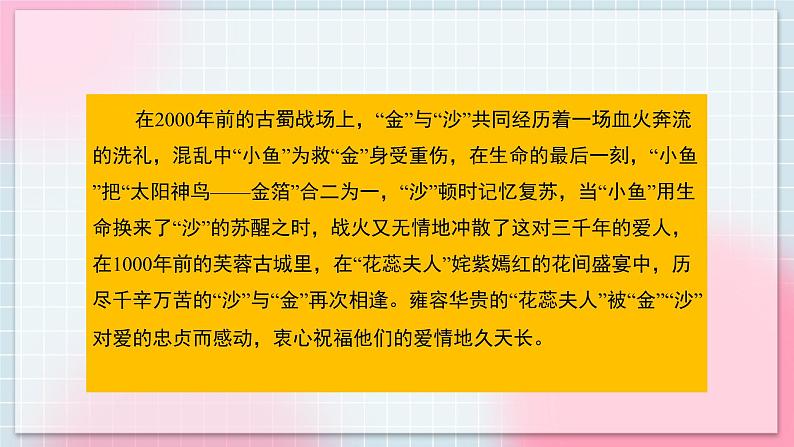 在2000年前的古蜀战场上，“金”与“沙”共同经历着一场血火奔流的洗礼，混乱中“小鱼”为救“金”身受重伤，在生命的最后一刻，“小鱼”把“太阳神鸟——金箔”合二为一，“沙”顿时记忆复苏，当“小鱼”用生命换来了“沙”的苏醒之时，战火又无情地冲散了这对三千年的爱人，在1000年前的芙蓉古城里，在“花蕊夫人”姹紫嫣红的花间盛宴中，历尽千辛万苦的“沙”与“金”再次相逢。雍容华贵的“花蕊夫人”被“金”“沙”对爱的忠贞而感动，衷心祝福他们的爱情地久天长。